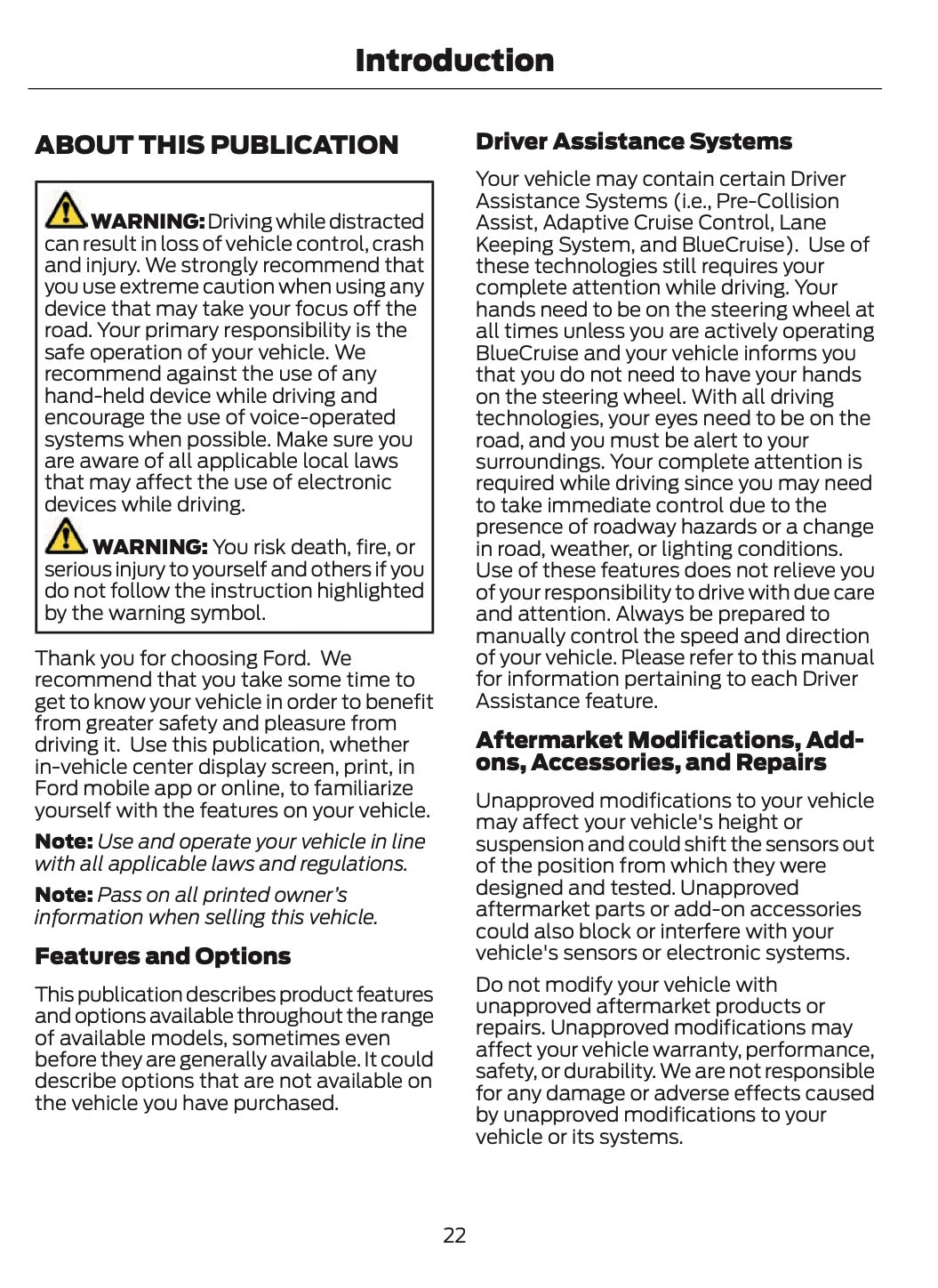 Introduction

ABOUT THIS PUBLICATION

WARNING: Driving while distracted can result in loss of vehicle control, crash and injury. We strongly recommend that you use extreme caution when using any device that may take your focus off the road. Your primary responsibility is the safe operation of your vehicle. We recommend against the use of any hand-held device while driving and encourage the use of voice-operated systems when possible. Make sure you are aware of all applicable local laws that may affect the use of electronic devices while driving.

WARNING: You risk death, fire, or serious injury to yourself and others if you do not follow the instruction highlighted by the warning symbol.

Thank you for choosing Ford. We recommend that you take some time to get to know your vehicle in order to benefit from greater safety and pleasure from driving it. Use this publication, whether in-vehicle center display screen, print, in Ford mobile app or online, to familiarize yourself with the features on your vehicle.

Note: Use and operate your vehicle in line with all applicable laws and regulations.

Note: Pass on all printed owner's information when selling this vehicle.

Features and Options

This publication describes product features and options available throughout the range of available models, sometimes even before they are generally available. It could describe options that are not available on the vehicle you have purchased.

Driver Assistance Systems

Your vehicle may contain certain Driver Assistance Systems (i.e., Pre-Collision Assist, Adaptive Cruise Control, Lane Keeping System, and BlueCruise). Use of these technologies still requires your complete attention while driving. Your hands need to be on the steering wheel at all times unless you are actively operating BlueCruise and your vehicle informs you that you do not need to have your hands on the steering wheel. With all driving technologies, your eyes need to be on the road, and you must be alert to your surroundings. Your complete attention is required while driving since you may need to take immediate control due to the presence of roadway hazards or a change in road, weather, or lighting conditions. Use of these features does not relieve you of your responsibility to drive with due care and attention. Always be prepared to manually control the speed and direction of your vehicle. Please refer to this manual for information pertaining to each Driver Assistance feature.

Aftermarket Modifications, Add-ons, Accessories, and Repairs

Unapproved modifications to your vehicle may affect your vehicle's height or suspension and could shift the sensors out of the position from which they were designed and tested. Unapproved aftermarket parts or add-on accessories could also block or interfere with your vehicle's sensors or electronic systems.

Do not modify your vehicle with unapproved aftermarket products or repairs. Unapproved modifications may affect your vehicle warranty, performance, safety, or durability. We are not responsible for any damage or adverse effects caused by unapproved modifications to your vehicle or its systems.

22